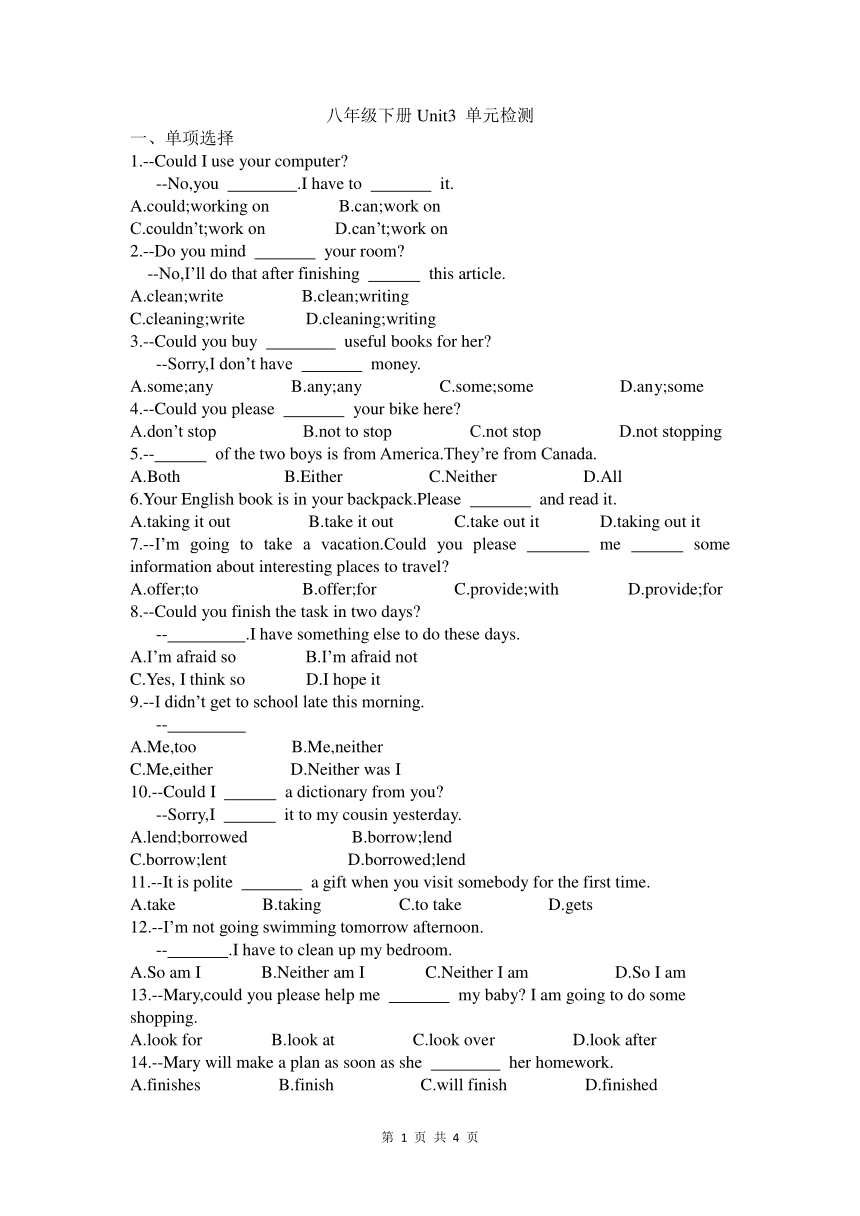 八年级下册 Unit3 单元检测

一、单项选择

1.--Could I use your computer?
--No,you ________.I have to _______ it.
A.could;working on B.can;work on
C.couldn’t;work on D.can’t;work on

2.--Do you mind _______ your room?
--No,I’ll do that after finishing ______ this article.
A.clean;write B.clean;writing
C.cleaning;write D.cleaning;writing

3.--Could you buy ________ useful books for her?
--Sorry,I don’t have _______ money.
A.some;any B.any;any C.some;some D.any;some

4.--Could you please _______ your bike here?
A.don’t stop B.not to stop C.not stop D.not stopping

5.--______ of the two boys is from America.They’re from Canada.
A.Both B.Either C.Neither D.All

6.Your English book is in your backpack.Please _______ and read it.
A.taking it out B.take it out C.take out it D.taking out it

7.--I’m going to take a vacation.Could you please _______ me ______ some information about interesting places to travel?
A.offer;to B.offer;for C.provide;with D.provide;for

8.--Could you finish the task in two days?
--_________.I have something else to do these days.
A.I’m afraid so B.I’m afraid not
C.Yes, I think so D.I hope it

9.--I didn’t get to school late this morning.
--_________
A.Me,too B.Me,neither
C.Me,either D.Neither was I

10.--Could I ______ a dictionary from you?
--Sorry,I ______ it to my cousin yesterday.
A.lend;borrowed B.borrow;lend
C.borrow;lent D.borrowed;lend

11.--It is polite _______ a gift when you visit somebody for the first time.
A.take B.taking C.to take D.gets

12.--I’m not going swimming tomorrow afternoon.
--_______.I have to clean up my bedroom.
A.So am I B.Neither am I C.Neither I am D.So I am

13.--Mary,could you please help me _______ my baby? I am going to do some shopping.
A.look for B.look at C.look over D.look after

14.--Mary will make a plan as soon as she ________ her homework.
A.finishes B.finish C.will finish D.finished

第 1 页 共 4 页